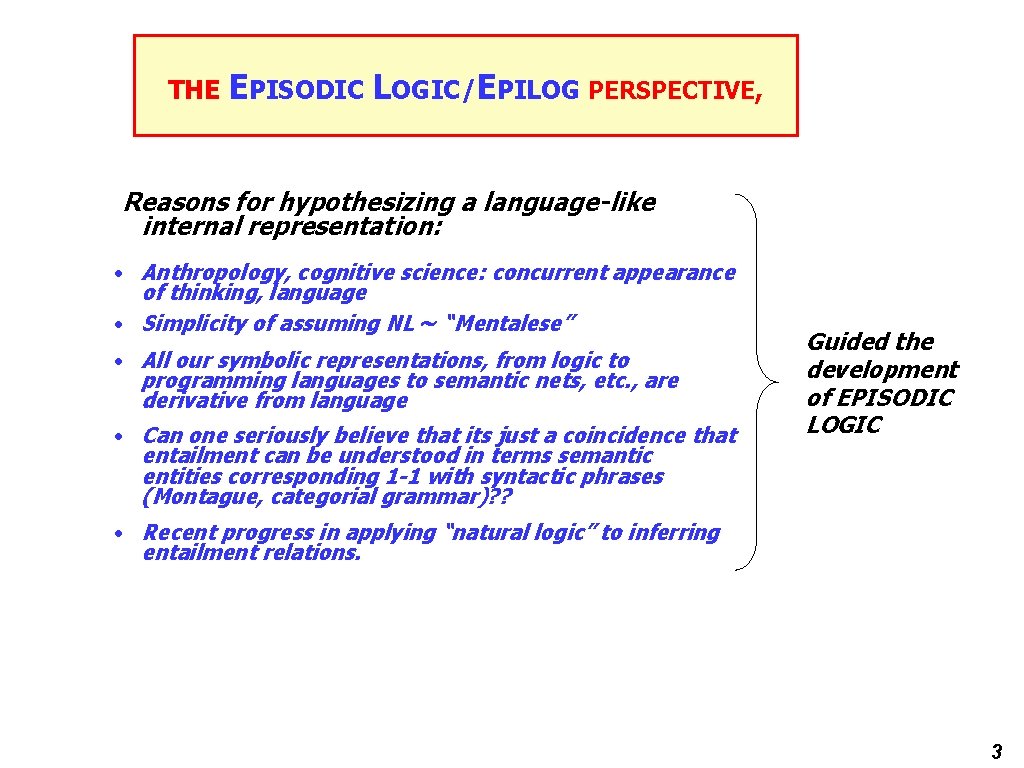 THE EPISODIC LOGIC/EPILOG PERSPECTIVE,

Reasons for hypothesizing a language-like internal representation:

• Anthropology, cognitive science: concurrent appearance of thinking, language
• Simplicity of assuming NL ~ "Mentalese"
• All our symbolic representations, from logic to programming languages to semantic nets, etc., are derivative from language
• Can one seriously believe that its just a coincidence that entailment can be understood in terms semantic entities corresponding 1-1 with syntactic phrases (Montague, categorial grammar)??
• Recent progress in applying "natural logic" to inferring entailment relations.

Guided the development of EPISODIC LOGIC

3